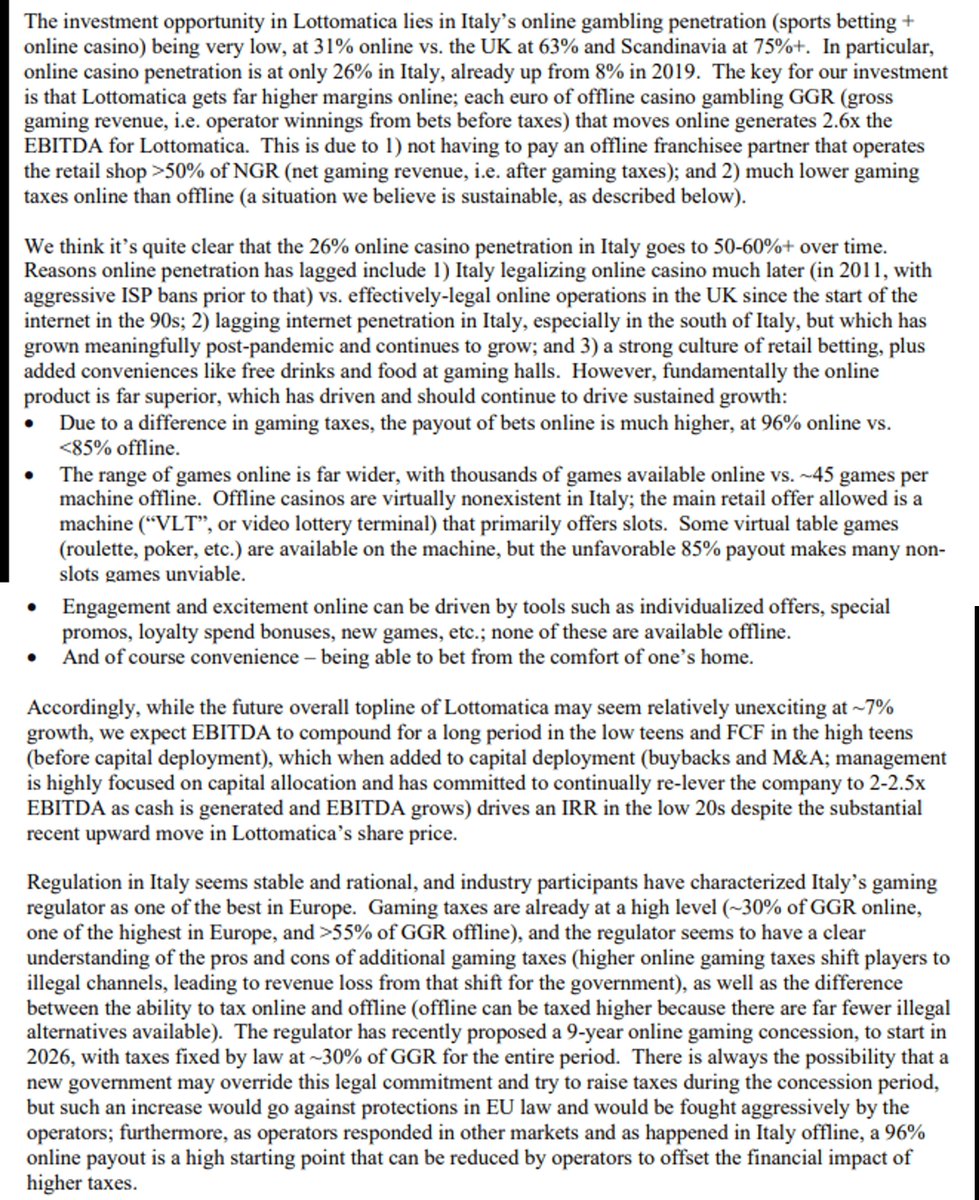 The investment opportunity in Lottomatica lies in Italy's online gambling penetration (sports betting + online casino) being very low, at 31% online vs. the UK at 63% and Scandinavia at 75%+. In particular, online casino penetration is at only 26% in Italy, already up from 8% in 2019. The key for our investment is that Lottomatica gets far higher margins online; each euro of offline casino gambling GGR (gross gaming revenue, i.e. operator winnings from bets before taxes) that moves online generates 2.6x the EBITDA for Lottomatica. This is due to 1) not having to pay an offline franchisee partner that operates the retail shop >50% of NGR (net gaming revenue, i.e. after gaming taxes); and 2) much lower gaming taxes online than offline (a situation we believe is sustainable, as described below).

We think it's quite clear that the 26% online casino penetration in Italy goes to 50-60%+ over time. Reasons online penetration has lagged include 1) Italy legalizing online casino much later (in 2011, with aggressive ISP bans prior to that) vs. effectively-legal online operations in the UK since the start of the internet in the 90s; 2) lagging internet penetration in Italy, especially in the south of Italy, but which has grown meaningfully post-pandemic and continues to grow; and 3) a strong culture of retail betting, plus added conveniences like free drinks and food at gaming halls. However, fundamentally the online product is far superior, which has driven and should continue to drive sustained growth:
• Due to a difference in gaming taxes, the payout of bets online is much higher, at 96% online vs. <85% offline.
• The range of games online is far wider, with thousands of games available online vs. ~45 games per machine offline. Offline casinos are virtually nonexistent in Italy; the main retail offer allowed is a machine ("VLT", or video lottery terminal) that primarily offers slots. Some virtual table games (roulette, poker, etc.) are available on the machine, but the unfavorable 85% payout makes many non-slots games unviable.
• Engagement and excitement online can be driven by tools such as individualized offers, special promos, loyalty spend bonuses, new games, etc.; none of these are available offline.
• And of course convenience – being able to bet from the comfort of one's home.

Accordingly, while the future overall topline of Lottomatica may seem relatively unexciting at ~7% growth, we expect EBITDA to compound for a long period in the low teens and FCF in the high teens (before capital deployment), which when added to capital deployment (buybacks and M&A; management is highly focused on capital allocation and has committed to continually re-lever the company to 2-2.5x EBITDA as cash is generated and EBITDA grows) drives an IRR in the low 20s despite the substantial recent upward move in Lottomatica's share price.

Regulation in Italy seems stable and rational, and industry participants have characterized Italy's gaming regulator as one of the best in Europe. Gaming taxes are already at a high level (~30% of GGR online, one of the highest in Europe, and >55% of GGR offline), and the regulator seems to have a clear understanding of the pros and cons of additional gaming taxes (higher online gaming taxes shift players to illegal channels, leading to revenue loss from that shift for the government), as well as the difference between the ability to tax online and offline (offline can be taxed higher because there are far fewer illegal alternatives available). The regulator has recently proposed a 9-year online gaming concession, to start in 2026, with taxes fixed by law at ~30% of GGR for the entire period. There is always the possibility that a new government may override this legal commitment and try to raise taxes during the concession period, but such an increase would go against protections in EU law and would be fought aggressively by the operators; furthermore, as operators responded in other markets and as happened in Italy offline, a 96% online payout is a high starting point that can be reduced by operators to offset the financial impact of higher taxes.